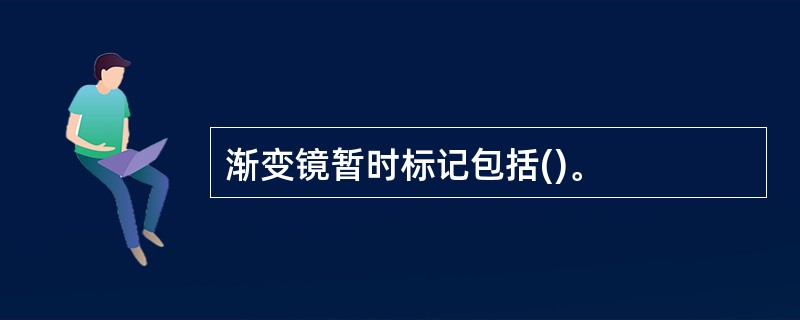 渐变镜暂时标记包括()。